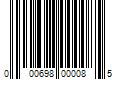 0 00698 00008 5